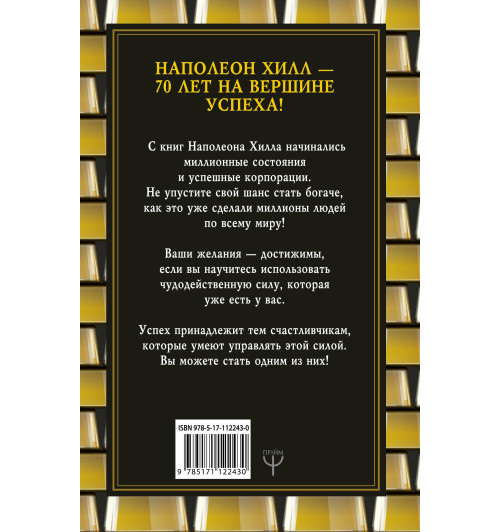 НАПОЛЕОН ХИЛЛ — 70 ЛЕТ НА ВЕРШИНЕ УСПЕХА!

С книг Наполеона Хилла начинались миллионные состояния и успешные корпорации. Не упустите свой шанс стать богаче, как это уже сделали миллионы людей по всему миру!

Ваши желания — достижимы, если вы научитесь использовать чудодейственную силу, которая уже есть у вас.

Успех принадлежит тем счастливчикам, которые умеют управлять этой силой. Вы можете стать одним из них!

ISBN 978-5-17-112243-0

9 785171 122430

ПРАЙМ